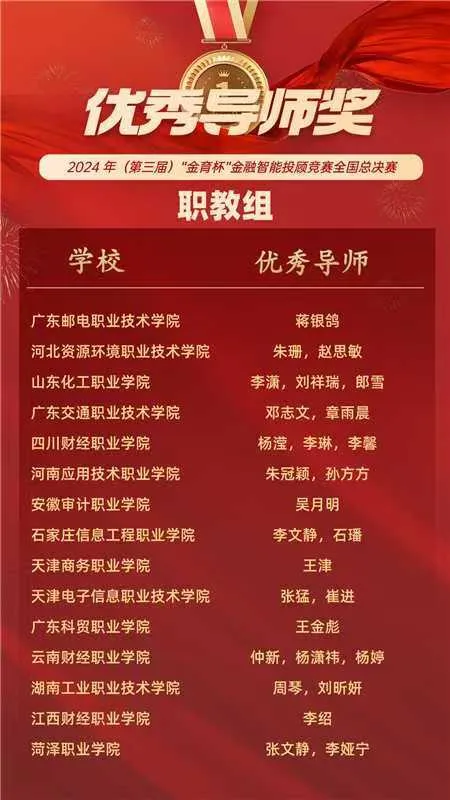 优秀导师奖

2024年(第三届)“金育杯”金融智能投顾竞赛全国总决赛

职教组

| 学校 | 优秀导师 |
|---|---|
| 广东邮电职业技术学院 | 蒋银鸽 |
| 河北资源环境职业技术学院 | 朱珊，赵思敏 |
| 山东化工职业学院 | 李潇，刘祥瑞，郎雪 |
| 广东交通职业技术学院 | 邓志文，章雨晨 |
| 四川财经职业学院 | 杨滢，李琳，李馨 |
| 河南应用技术职业学院 | 朱冠颖，孙方方 |
| 安徽审计职业学院 | 吴月明 |
| 石家庄信息工程职业学院 | 李文静，石璠 |
| 天津商务职业学院 | 王津 |
| 天津电子信息职业技术学院 | 张猛，崔进 |
| 广东科贸职业学院 | 王金彪 |
| 云南财经职业学院 | 仲新，杨潇祎，杨婷 |
| 湖南工业职业技术学院 | 周琴，刘昕妍 |
| 江西财经职业学院 | 李绍 |
| 菏泽职业学院 | 张文静，李娅宁 |